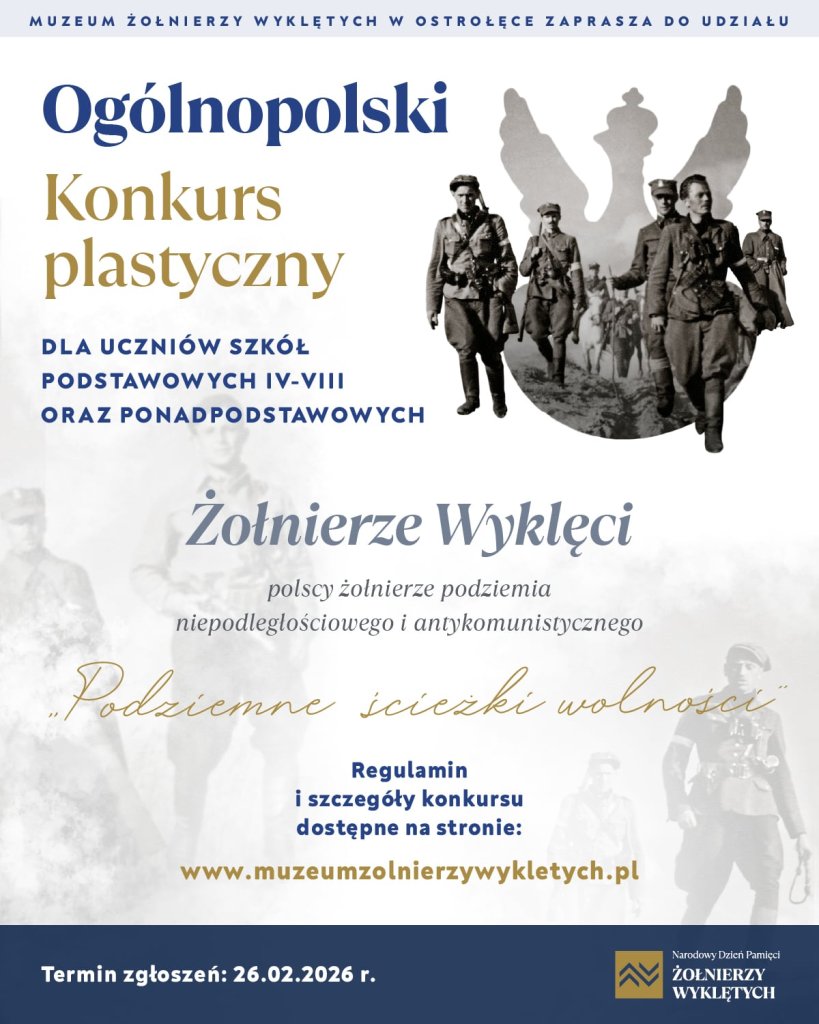 MUZEUM ŻOŁNIERZY WYKLĘTYCH W OSTROŁĘCE ZAPRASZA DO UDZIAŁU

Ogólnopolski
Konkurs plastyczny

DLA UCZNIÓW SZKÓŁ PODSTAWOWYCH IV-VIII ORAZ PONADPODSTAWOWYCH

Żołnierze Wyklęci

polscy żołnierze podziemia niepodległościowego i antykomunistycznego

„Podziemne ścieżki wolności"

Regulamin i szczegóły konkursu dostępne na stronie:

www.muzeumzolnierzywykletych.pl

Termin zgłoszeń: 26.02.2026 r.

Narodowy Dzień Pamięci ŻOŁNIERZY WYKLĘTYCH